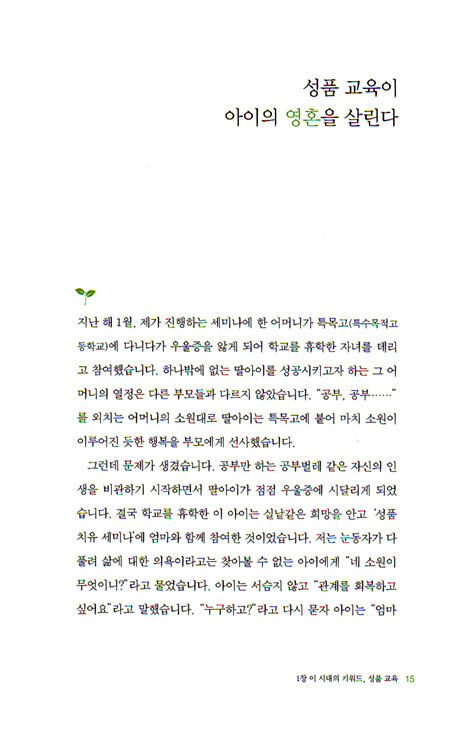 성품 교육이
아이의 영혼을 살린다

지난 해 1월, 제가 진행하는 세미나에 한 어머니가 특목고(특수목적고등학교)에 다니다가 우울증을 앓게 되어 학교를 휴학한 자녀를 데리고 참여했습니다. 하나밖에 없는 딸아이를 성공시키고자 하는 그 어머니의 열정은 다른 부모들과 다르지 않았습니다. "공부, 공부……"를 외치는 어머니의 소원대로 딸아이는 특목고에 붙어 마치 소원이 이루어진 듯한 행복을 부모에게 선사했습니다.

그런데 문제가 생겼습니다. 공부만 하는 공부벌레 같은 자신의 인생을 비관하기 시작하면서 딸아이가 점점 우울증에 시달리게 되었습니다. 결국 학교를 휴학한 이 아이는 실낱같은 희망을 안고 '성품 치유 세미나'에 엄마와 함께 참여한 것이었습니다. 저는 눈동자가 다 풀려 삶에 대한 의욕이라고는 찾아볼 수 없는 아이에게 "네 소원이 무엇이니?"라고 물었습니다. 아이는 서슴지 않고 "관계를 회복하고 싶어요"라고 말했습니다. "누구하고?"라고 다시 묻자 아이는 "엄마

1장 이 시대의 키워드, 성품 교육 15